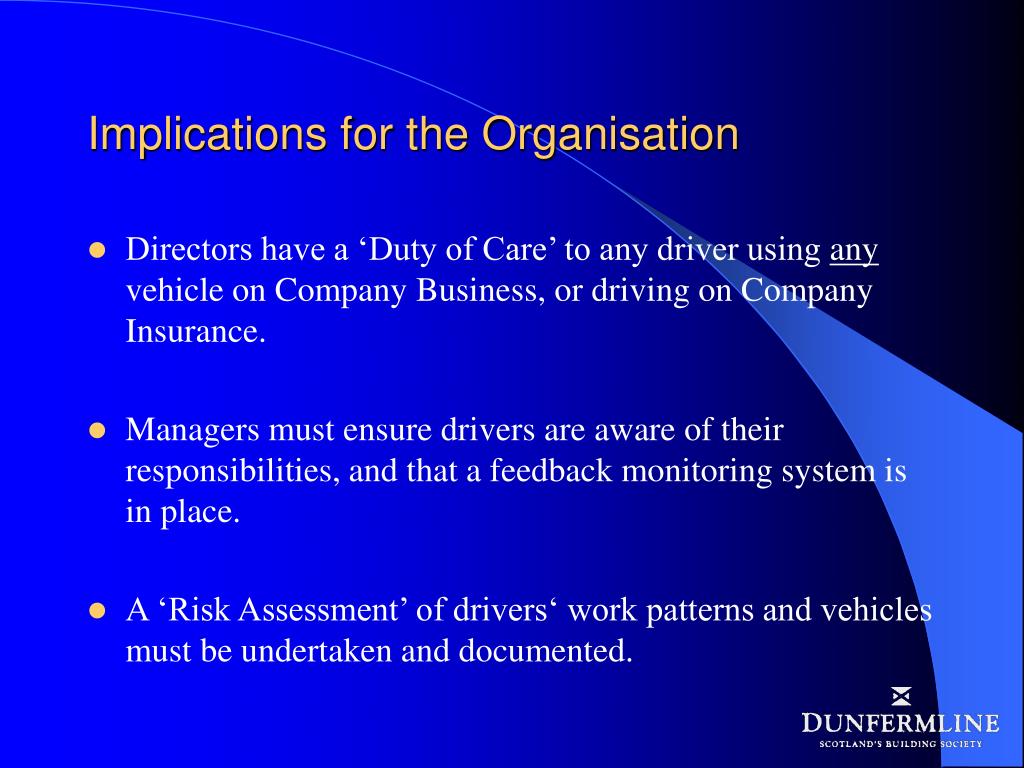 Implications for the Organisation

- Directors have a ‘Duty of Care’ to any driver using any vehicle on Company Business, or driving on Company Insurance.

- Managers must ensure drivers are aware of their responsibilities, and that a feedback monitoring system is in place.

- A ‘Risk Assessment’ of drivers‘ work patterns and vehicles must be undertaken and documented.

DUNFERMLINE
SCOTLAND'S BUILDING SOCIETY